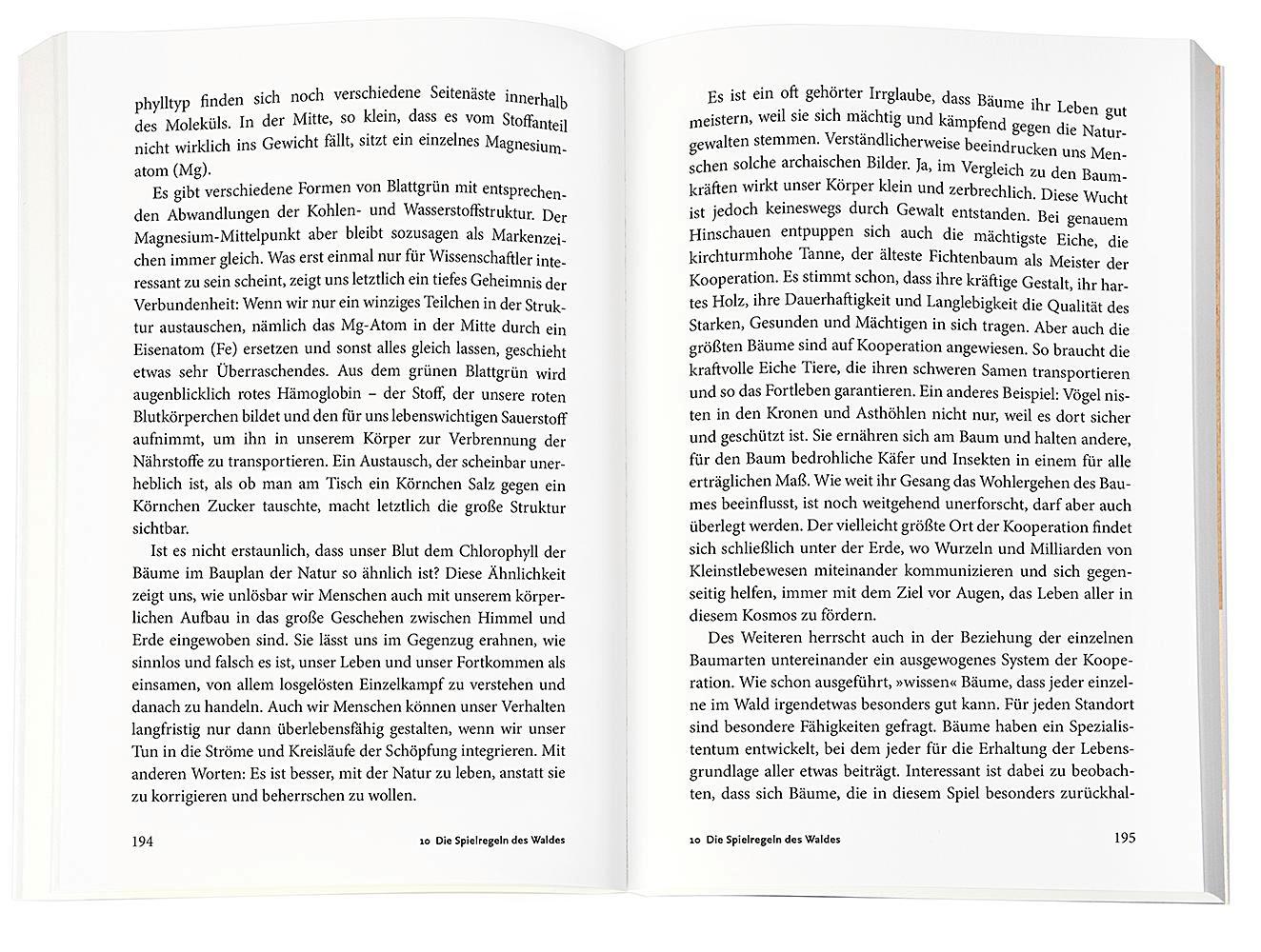 phylltyp finden sich noch verschiedene Seitenäste innerhalb des Moleküls. In der Mitte, so klein, dass es vom Stoffanteil nicht wirklich ins Gewicht fällt, sitzt ein einzelnes Magnesiumatom (Mg).

Es gibt verschiedene Formen von Blattgrün mit entsprechenden Abwandlungen der Kohlen- und Wasserstoffstruktur. Der Magnesium-Mittelpunkt aber bleibt sozusagen als Markenzeichen immer gleich. Was erst einmal nur für Wissenschaftler interessant zu sein scheint, zeigt uns letztlich ein tiefes Geheimnis der Verbundenheit: Wenn wir nur ein winziges Teilchen in der Struktur austauschen, nämlich das Mg-Atom in der Mitte durch ein Eisenatom (Fe) ersetzen und sonst alles gleich lassen, geschieht etwas sehr Überraschendes. Aus dem grünen Blattgrün wird augenblicklich rotes Hämoglobin – der Stoff, der unsere roten Blutkörperchen bildet und den für uns lebenswichtigen Sauerstoff aufnimmt, um ihn in unserem Körper zur Verbrennung der Nährstoffe zu transportieren. Ein Austausch, der scheinbar unerheblich ist, als ob man am Tisch ein Körnchen Salz gegen ein Körnchen Zucker tauschte, macht letztlich die große Struktur sichtbar.

Ist es nicht erstaunlich, dass unser Blut dem Chlorophyll der Bäume im Bauplan der Natur so ähnlich ist? Diese Ähnlichkeit zeigt uns, wie unlösbar wir Menschen auch mit unserem körperlichen Aufbau in das große Geschehen zwischen Himmel und Erde eingewoben sind. Sie lässt uns im Gegenzug erahnen, wie sinnlos und falsch es ist, unser Leben und unser Fortkommen als einsamen, von allem losgelösten Einzelkampf zu verstehen und danach zu handeln. Auch wir Menschen können unser Verhalten langfristig nur dann überlebensfähig gestalten, wenn wir unser Tun in die Ströme und Kreisläufe der Schöpfung integrieren. Mit anderen Worten: Es ist besser, mit der Natur zu leben, anstatt sie zu korrigieren und beherrschen zu wollen.

194 10 Die Spielregeln des Waldes

Es ist ein oft gehörter Irrglaube, dass Bäume ihr Leben gut meistern, weil sie sich mächtig und kämpfend gegen die Naturgewalten stemmen. Verständlicherweise beeindrucken uns Menschen solche archaischen Bilder. Ja, im Vergleich zu den Baumkräften wirkt unser Körper klein und zerbrechlich. Diese Wucht ist jedoch keineswegs durch Gewalt entstanden. Bei genauem Hinschauen entpuppen sich auch die mächtigste Eiche, die kirchturmhohe Tanne, der älteste Fichtenbaum als Meister der Kooperation. Es stimmt schon, dass ihre kräftige Gestalt, ihr hartes Holz, ihre Dauerhaftigkeit und Langlebigkeit die Qualität des Starken, Gesunden und Mächtigen in sich tragen. Aber auch die größten Bäume sind auf Kooperation angewiesen. So braucht die kraftvolle Eiche Tiere, die ihren schweren Samen transportieren und so das Fortleben garantieren. Ein anderes Beispiel: Vögel nisten in den Kronen und Asthöhlen nicht nur, weil es dort sicher und geschützt ist. Sie ernähren sich am Baum und halten andere, für den Baum bedrohliche Käfer und Insekten in einem für alle erträglichen Maß. Wie weit ihr Gesang das Wohlergehen des Baumes beeinflusst, ist noch weitgehend unerforscht, darf aber auch überlegt werden. Der vielleicht größte Ort der Kooperation findet sich schließlich unter der Erde, wo Wurzeln und Milliarden von Kleinstlebewesen miteinander kommunizieren und sich gegenseitig helfen, immer mit dem Ziel vor Augen, das Leben aller in diesem Kosmos zu fördern.

Des Weiteren herrscht auch in der Beziehung der einzelnen Baumarten untereinander ein ausgewogenes System der Kooperation. Wie schon ausgeführt, »wissen« Bäume, dass jeder einzelne im Wald irgendetwas besonders gut kann. Für jeden Standort sind besondere Fähigkeiten gefragt. Bäume haben ein Spezialistentum entwickelt, bei dem jeder für die Erhaltung der Lebensgrundlage aller etwas beiträgt. Interessant ist dabei zu beobachten, dass sich Bäume, die in diesem Spiel besonders zurückhal-

10 Die Spielregeln des Waldes 195